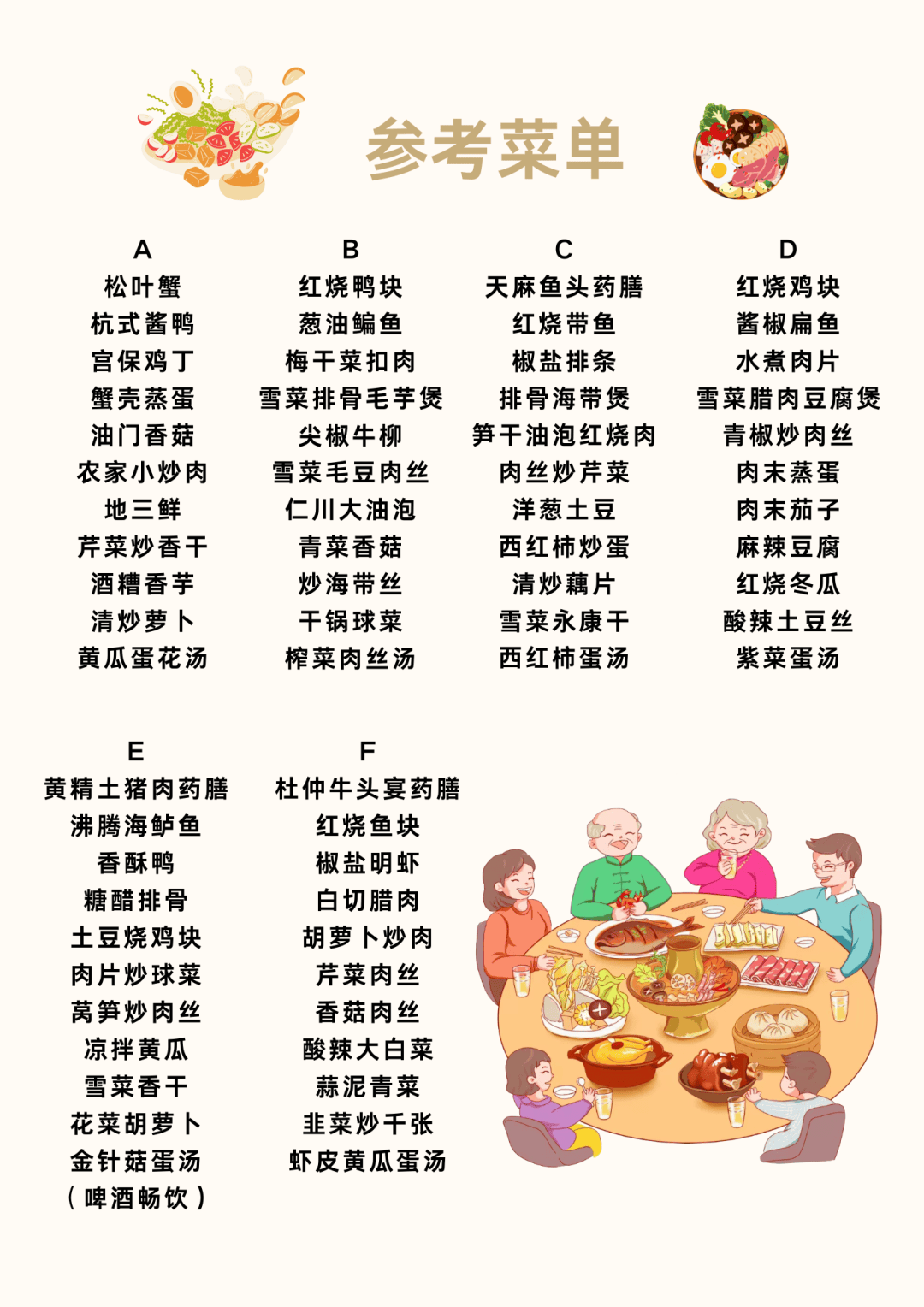 参考菜单

A
松叶蟹
杭式酱鸭
宫保鸡丁
蟹壳蒸蛋
油门香菇
农家小炒肉
地三鲜
芹菜炒香干
酒糟香芋
清炒萝卜
黄瓜蛋花汤

B
红烧鸭块
葱油鳊鱼
梅干菜扣肉
雪菜排骨毛芋煲
尖椒牛柳
雪菜毛豆肉丝
仁川大油泡
青菜香菇
炒海带丝
干锅球菜
榨菜肉丝汤

C
天麻鱼头药膳
红烧带鱼
椒盐排条
排骨海带煲
笋干油泡红烧肉
肉丝炒芹菜
洋葱土豆
西红柿炒蛋
清炒藕片
雪菜永康干
西红柿蛋汤

D
红烧鸡块
酱椒扁鱼
水煮肉片
雪菜腊肉豆腐煲
青椒炒肉丝
肉末蒸蛋
肉末茄子
麻辣豆腐
红烧冬瓜
酸辣土豆丝
紫菜蛋汤

E
黄精土猪肉药膳
沸腾海鲈鱼
香酥鸭
糖醋排骨
土豆烧鸡块
肉片炒球菜
莴笋炒肉丝
凉拌黄瓜
雪菜香干
花菜胡萝卜
金针菇蛋汤
（啤酒畅饮）

F
杜仲牛头宴药膳
红烧鱼块
椒盐明虾
白切腊肉
胡萝卜炒肉
芹菜肉丝
香菇肉丝
酸辣大白菜
蒜泥青菜
韭菜炒千张
虾皮黄瓜蛋汤